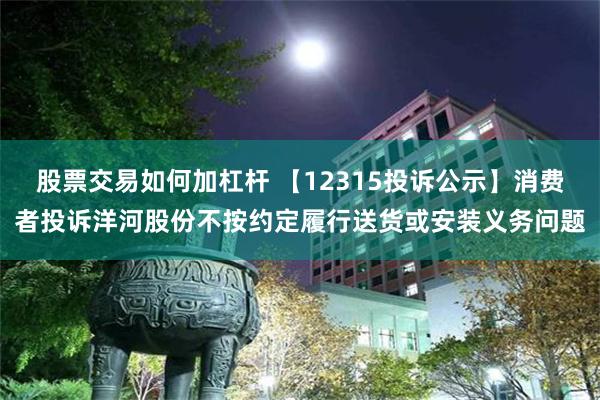 股票交易如何加杠杆 【12315投诉公示】消费者投诉洋河股份不按约定履行送货或安装义务问题